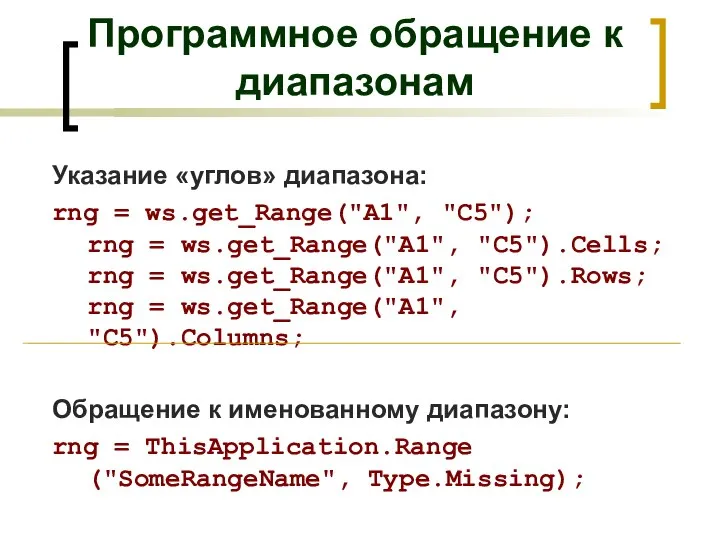 Программное обращение к диапазонам

Указание «углов» диапазона:
rng = ws.get_Range("A1", "C5");
rng = ws.get_Range("A1", "C5").Cells;
rng = ws.get_Range("A1", "C5").Rows;
rng = ws.get_Range("A1", "C5").Columns;

Обращение к именованному диапазону:
rng = ThisApplication.Range ("SomeRangeName", Type.Missing);